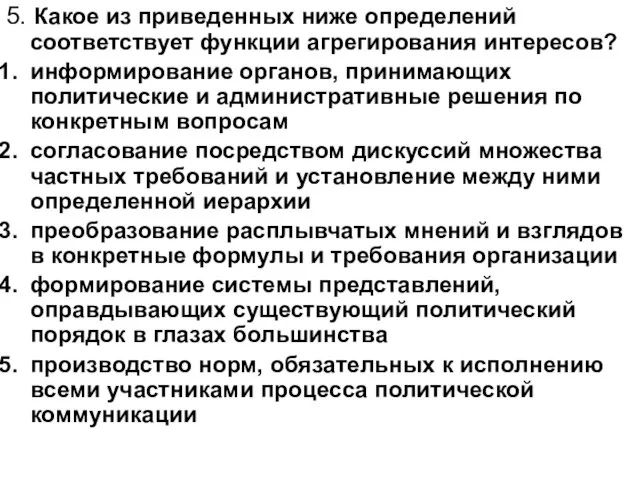 5. Какое из приведенных ниже определений соответствует функции агрегирования интересов?

1. информирование органов, принимающих политические и административные решения по конкретным вопросам
2. согласование посредством дискуссий множества частных требований и установление между ними определенной иерархии
3. преобразование расплывчатых мнений и взглядов в конкретные формулы и требования организации
4. формирование системы представлений, оправдывающих существующий политический порядок в глазах большинства
5. производство норм, обязательных к исполнению всеми участниками процесса политической коммуникации